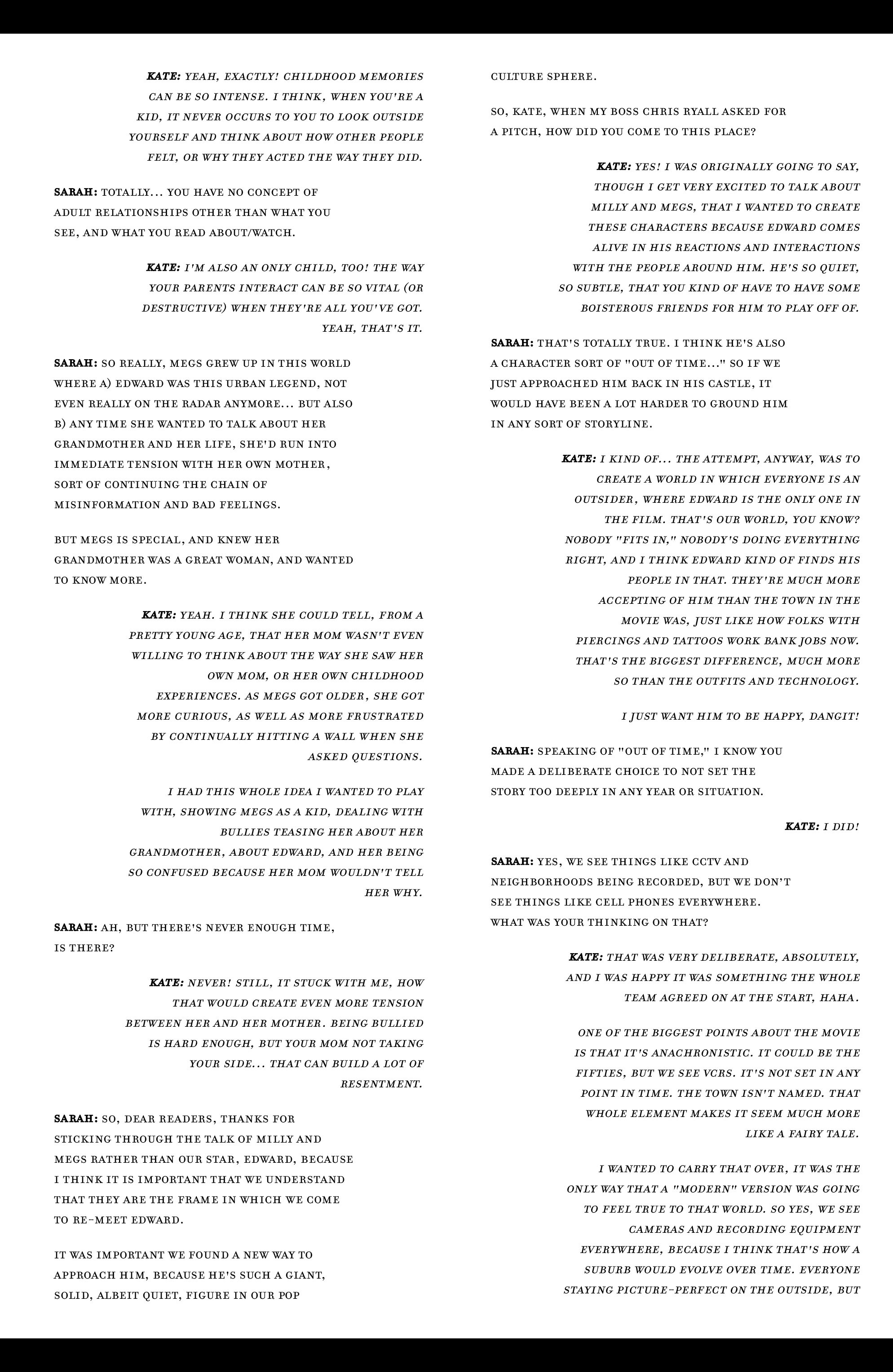 KATE: YEAH, EXACTLY! CHILDHOOD MEMORIES CAN BE SO INTENSE. I THINK, WHEN YOU'RE A KID, IT NEVER OCCURS TO YOU TO LOOK OUTSIDE YOURSELF AND THINK ABOUT HOW OTHER PEOPLE FELT, OR WHY THEY ACTED THE WAY THEY DID.

SARAH: TOTALLY... YOU HAVE NO CONCEPT OF ADULT RELATIONSHIPS OTHER THAN WHAT YOU SEE, AND WHAT YOU READ ABOUT/WATCH.

KATE: I'M ALSO AN ONLY CHILD, TOO! THE WAY YOUR PARENTS INTERACT CAN BE SO VITAL (OR DESTRUCTIVE) WHEN THEY'RE ALL YOU'VE GOT. YEAH, THAT'S IT.

SARAH: SO REALLY, MEGS GREW UP IN THIS WORLD WHERE A) EDWARD WAS THIS URBAN LEGEND, NOT EVEN REALLY ON THE RADAR ANYMORE... BUT ALSO B) ANY TIME SHE WANTED TO TALK ABOUT HER GRANDMOTHER AND HER LIFE, SHE'D RUN INTO IMMEDIATE TENSION WITH HER OWN MOTHER, SORT OF CONTINUING THE CHAIN OF MISINFORMATION AND BAD FEELINGS.

BUT MEGS IS SPECIAL, AND KNEW HER GRANDMOTHER WAS A GREAT WOMAN, AND WANTED TO KNOW MORE.

KATE: YEAH. I THINK SHE COULD TELL, FROM A PRETTY YOUNG AGE, THAT HER MOM WASN'T EVEN WILLING TO THINK ABOUT THE WAY SHE SAW HER OWN MOM, OR HER OWN CHILDHOOD EXPERIENCES. AS MEGS GOT OLDER, SHE GOT MORE CURIOUS, AS WELL AS MORE FRUSTRATED BY CONTINUALLY HITTING A WALL WHEN SHE ASKED QUESTIONS.

I HAD THIS WHOLE IDEA I WANTED TO PLAY WITH, SHOWING MEGS AS A KID, DEALING WITH BULLIES TEASING HER ABOUT HER GRANDMOTHER, ABOUT EDWARD, AND HER BEING SO CONFUSED BECAUSE HER MOM WOULDN'T TELL HER WHY.

SARAH: AH, BUT THERE'S NEVER ENOUGH TIME, IS THERE?

KATE: NEVER! STILL, IT STUCK WITH ME, HOW THAT WOULD CREATE EVEN MORE TENSION BETWEEN HER AND HER MOTHER. BEING BULLIED IS HARD ENOUGH, BUT YOUR MOM NOT TAKING YOUR SIDE... THAT CAN BUILD A LOT OF RESENTMENT.

SARAH: SO, DEAR READERS, THANKS FOR STICKING THROUGH THE TALK OF MILLY AND MEGS RATHER THAN OUR STAR, EDWARD, BECAUSE I THINK IT IS IMPORTANT THAT WE UNDERSTAND THAT THEY ARE THE FRAME IN WHICH WE COME TO RE-MEET EDWARD.

IT WAS IMPORTANT WE FOUND A NEW WAY TO APPROACH HIM, BECAUSE HE'S SUCH A GIANT, SOLID, ALBEIT QUIET, FIGURE IN OUR POP CULTURE SPHERE.

SO, KATE, WHEN MY BOSS CHRIS RYALL ASKED FOR A PITCH, HOW DID YOU COME TO THIS PLACE?

KATE: YES! I WAS ORIGINALLY GOING TO SAY, THOUGH I GET VERY EXCITED TO TALK ABOUT MILLY AND MEGS, THAT I WANTED TO CREATE THESE CHARACTERS BECAUSE EDWARD COMES ALIVE IN HIS REACTIONS AND INTERACTIONS WITH THE PEOPLE AROUND HIM. HE'S SO QUIET, SO SUBTLE, THAT YOU KIND OF HAVE TO HAVE SOME BOISTEROUS FRIENDS FOR HIM TO PLAY OFF OF.

SARAH: THAT'S TOTALLY TRUE. I THINK HE'S ALSO A CHARACTER SORT OF "OUT OF TIME..." SO IF WE JUST APPROACHED HIM BACK IN HIS CASTLE, IT WOULD HAVE BEEN A LOT HARDER TO GROUND HIM IN ANY SORT OF STORYLINE.

KATE: I KIND OF... THE ATTEMPT, ANYWAY, WAS TO CREATE A WORLD IN WHICH EVERYONE IS AN OUTSIDER, WHERE EDWARD IS THE ONLY ONE IN THE FILM. THAT'S OUR WORLD, YOU KNOW? NOBODY "FITS IN," NOBODY'S DOING EVERYTHING RIGHT, AND I THINK EDWARD KIND OF FINDS HIS PEOPLE IN THAT. THEY'RE MUCH MORE ACCEPTING OF HIM THAN THE TOWN IN THE MOVIE WAS, JUST LIKE HOW FOLKS WITH PIERCINGS AND TATTOOS WORK BANK JOBS NOW. THAT'S THE BIGGEST DIFFERENCE, MUCH MORE SO THAN THE OUTFITS AND TECHNOLOGY.

I JUST WANT HIM TO BE HAPPY, DANGIT!

SARAH: SPEAKING OF "OUT OF TIME," I KNOW YOU MADE A DELIBERATE CHOICE TO NOT SET THE STORY TOO DEEPLY IN ANY YEAR OR SITUATION.

KATE: I DID!

SARAH: YES, WE SEE THINGS LIKE CCTV AND NEIGHBORHOODS BEING RECORDED, BUT WE DON'T SEE THINGS LIKE CELL PHONES EVERYWHERE. WHAT WAS YOUR THINKING ON THAT?

KATE: THAT WAS VERY DELIBERATE, ABSOLUTELY, AND I WAS HAPPY IT WAS SOMETHING THE WHOLE TEAM AGREED ON AT THE START, HAHA.

ONE OF THE BIGGEST POINTS ABOUT THE MOVIE IS THAT IT'S ANACHRONISTIC. IT COULD BE THE FIFTIES, BUT WE SEE VCRS. IT'S NOT SET IN ANY POINT IN TIME. THE TOWN ISN'T NAMED. THAT WHOLE ELEMENT MAKES IT SEEM MUCH MORE LIKE A FAIRY TALE.

I WANTED TO CARRY THAT OVER, IT WAS THE ONLY WAY THAT A "MODERN" VERSION WAS GOING TO FEEL TRUE TO THAT WORLD. SO YES, WE SEE CAMERAS AND RECORDING EQUIPMENT EVERYWHERE, BECAUSE I THINK THAT'S HOW A SUBURB WOULD EVOLVE OVER TIME. EVERYONE STAYING PICTURE-PERFECT ON THE OUTSIDE, BUT